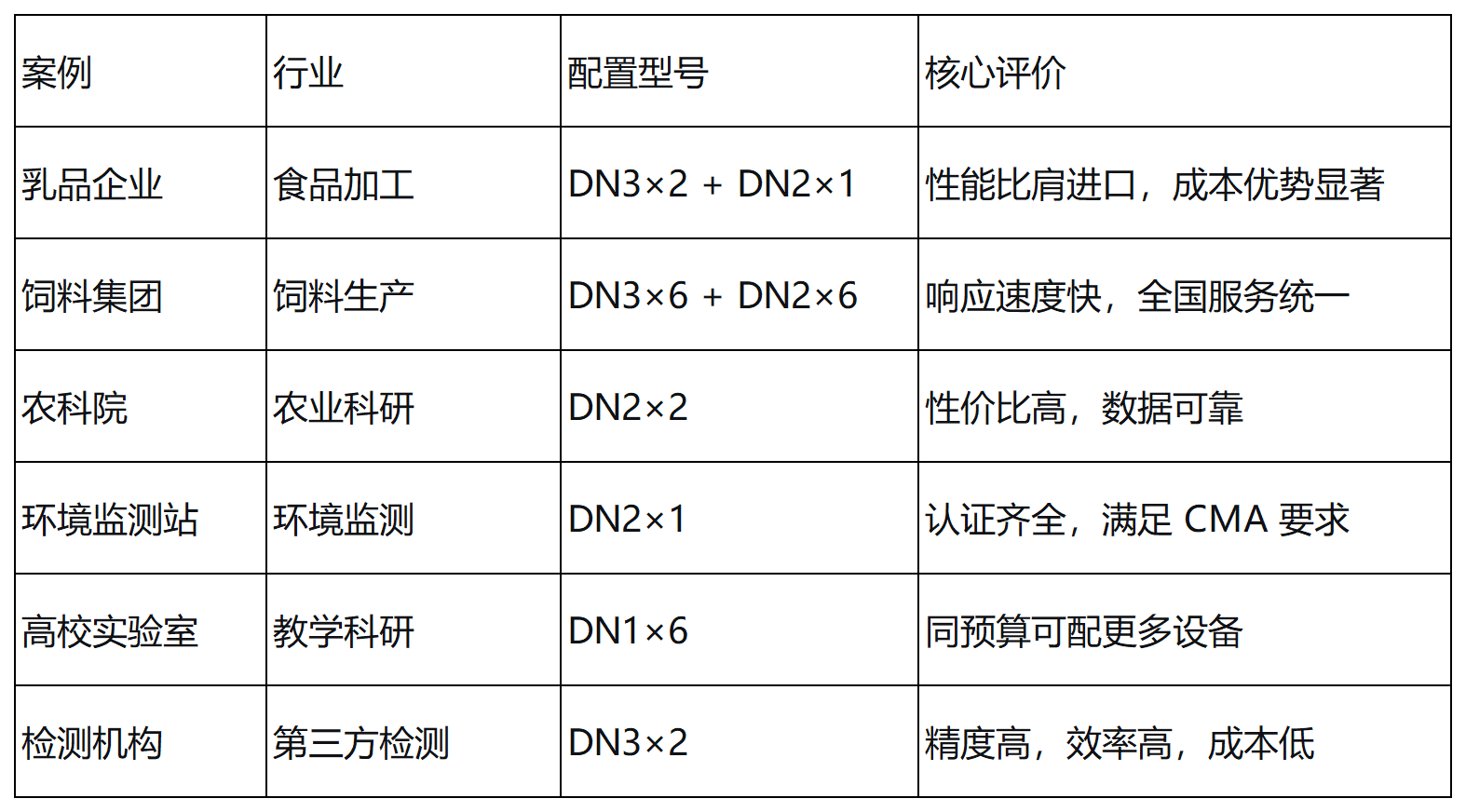 | 案例 | 行业 | 配置型号 | 核心评价 |
|---|---|---|---|
| 乳品企业 | 食品加工 | DN3×2 + DN2×1 | 性能比肩进口，成本优势显著 |
| 饲料集团 | 饲料生产 | DN3×6 + DN2×6 | 响应速度快，全国服务统一 |
| 农科院 | 农业科研 | DN2×2 | 性价比高，数据可靠 |
| 环境监测站 | 环境监测 | DN2×1 | 认证齐全，满足CMA要求 |
| 高校实验室 | 教学科研 | DN1×6 | 同预算可配更多设备 |
| 检测机构 | 第三方检测 | DN3×2 | 精度高，效率高，成本低 |